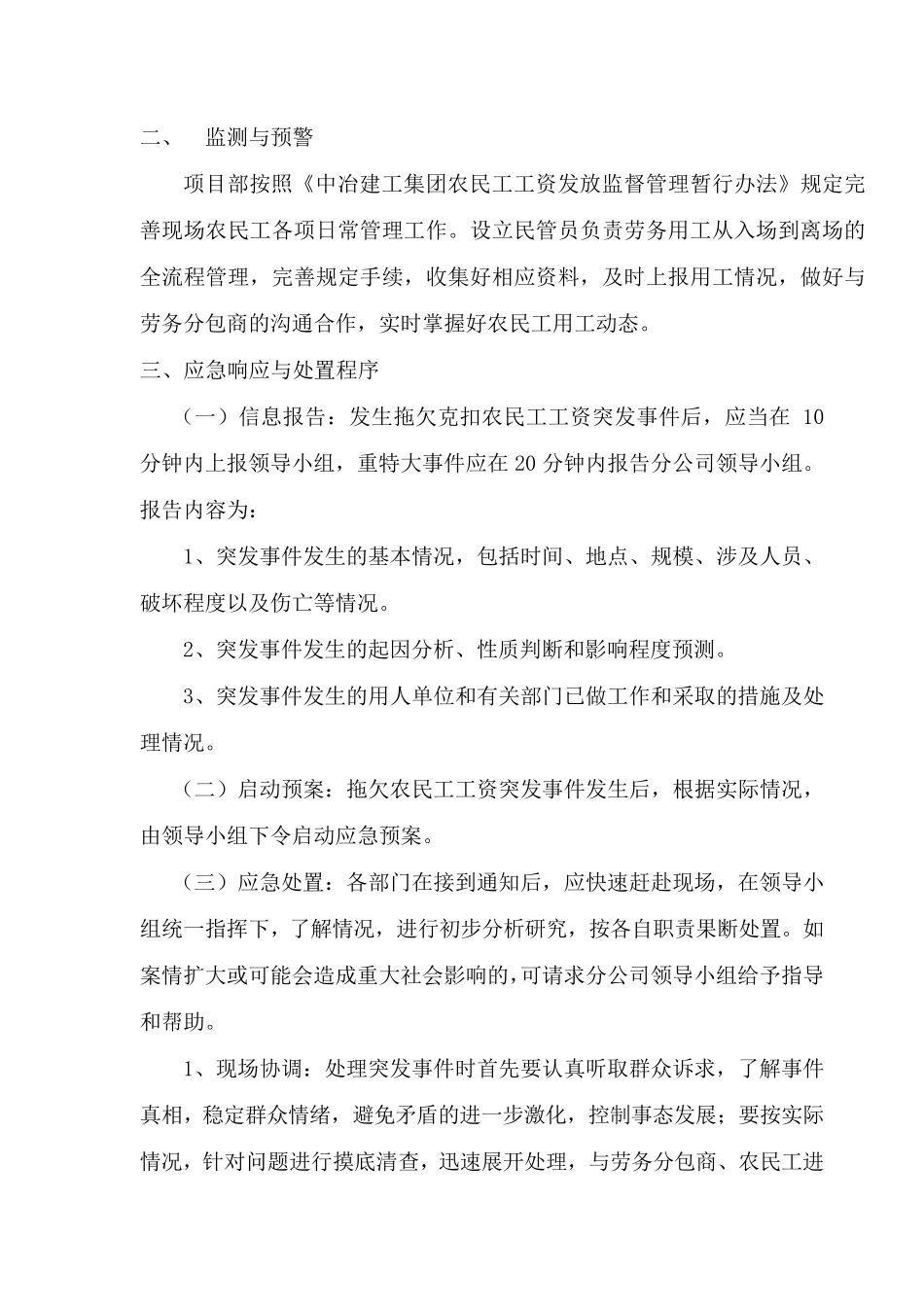 二、 监测与预警

项目部按照《中冶建工集团农民工工资发放监督管理暂行办法》规定完善现场农民工各项日常管理工作。设立民管员负责劳务用工从入场到离场的全流程管理，完善规定手续，收集好相应资料，及时上报用工情况，做好与劳务分包商的沟通合作，实时掌握好农民工用工动态。

三、应急响应与处置程序

（一）信息报告：发生拖欠克扣农民工工资突发事件后，应当在 10 分钟内上报领导小组，重特大事件应在 20 分钟内报告分公司领导小组。报告内容为：

1、突发事件发生的基本情况，包括时间、地点、规模、涉及人员、破坏程度以及伤亡等情况。

2、突发事件发生的起因分析、性质判断和影响程度预测。

3、突发事件发生的用人单位和有关部门已做工作和采取的措施及处理情况。

（二）启动预案：拖欠农民工工资突发事件发生后，根据实际情况，由领导小组下令启动应急预案。

（三）应急处置：各部门在接到通知后，应快速赶赴现场，在领导小组统一指挥下，了解情况，进行初步分析研究，按各自职责果断处置。如案情扩大或可能会造成重大社会影响的，可请求分公司领导小组给予指导和帮助。

1、现场协调：处理突发事件时首先要认真听取群众诉求，了解事件真相，稳定群众情绪，避免矛盾的进一步激化，控制事态发展；要按实际情况，针对问题进行摸底清查，迅速展开处理，与劳务分包商、农民工进